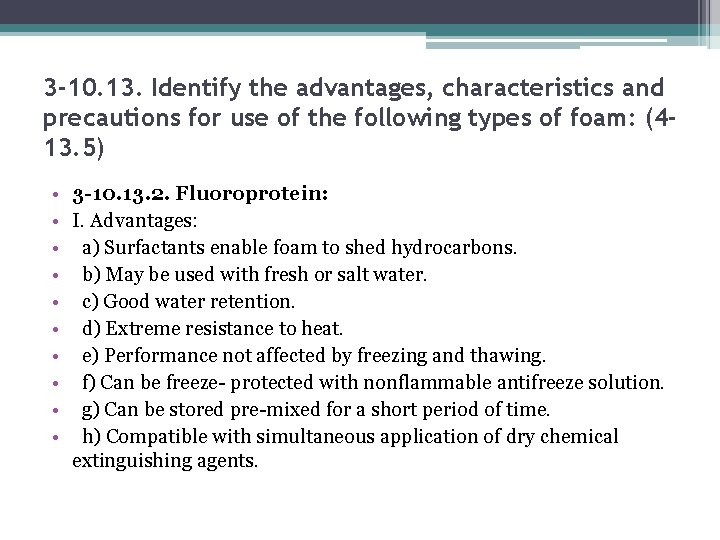 3-10.13. Identify the advantages, characteristics and precautions for use of the following types of foam: (4-13.5)

• 3-10.13.2. Fluoroprotein:
• I. Advantages:
• a) Surfactants enable foam to shed hydrocarbons.
• b) May be used with fresh or salt water.
• c) Good water retention.
• d) Extreme resistance to heat.
• e) Performance not affected by freezing and thawing.
• f) Can be freeze- protected with nonflammable antifreeze solution.
• g) Can be stored pre-mixed for a short period of time.
• h) Compatible with simultaneous application of dry chemical extinguishing agents.